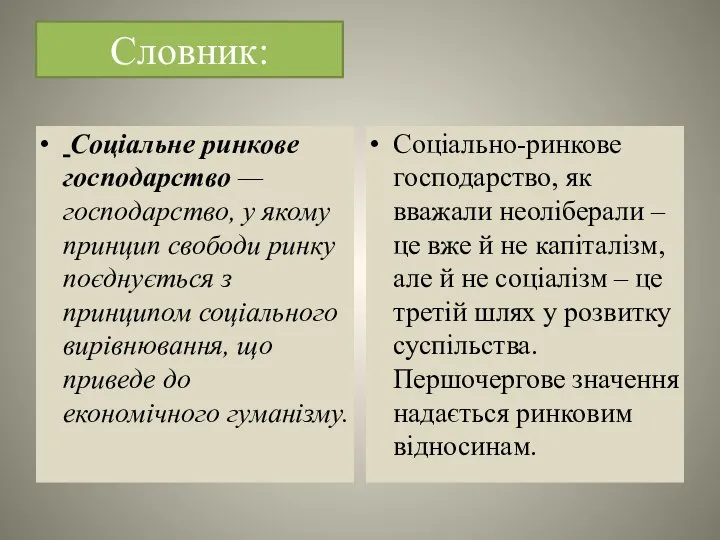 Словник:

• Соціальне ринкове господарство — господарство, у якому принцип свободи ринку поєднується з принципом соціального вирівнювання, що приведе до економічного гуманізму.

• Соціально-ринкове господарство, як вважали неоліберали – це вже й не капіталізм, але й не соціалізм – це третій шлях у розвитку суспільства. Першочергове значення надається ринковим відносинам.